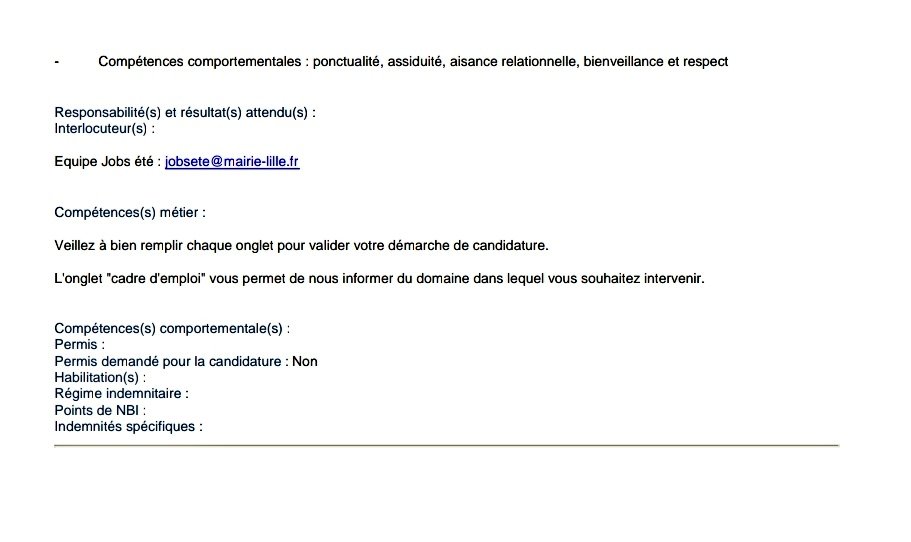 - Compétences comportementales : ponctualité, assiduité, aisance relationnelle, bienveillance et respect

Responsabilité(s) et résultat(s) attendu(s) :
Interlocuteur(s) :

Equipe Jobs été : jobsete@mairie-lille.fr

Compétences(s) métier :

Veillez à bien remplir chaque onglet pour valider votre démarche de candidature.

L'onglet "cadre d'emploi" vous permet de nous informer du domaine dans lequel vous souhaitez intervenir.

Compétences(s) comportementale(s) :
Permis :
Permis demandé pour la candidature : Non
Habilitation(s) :
Régime indemnitaire :
Points de NBI :
Indemnités spécifiques :